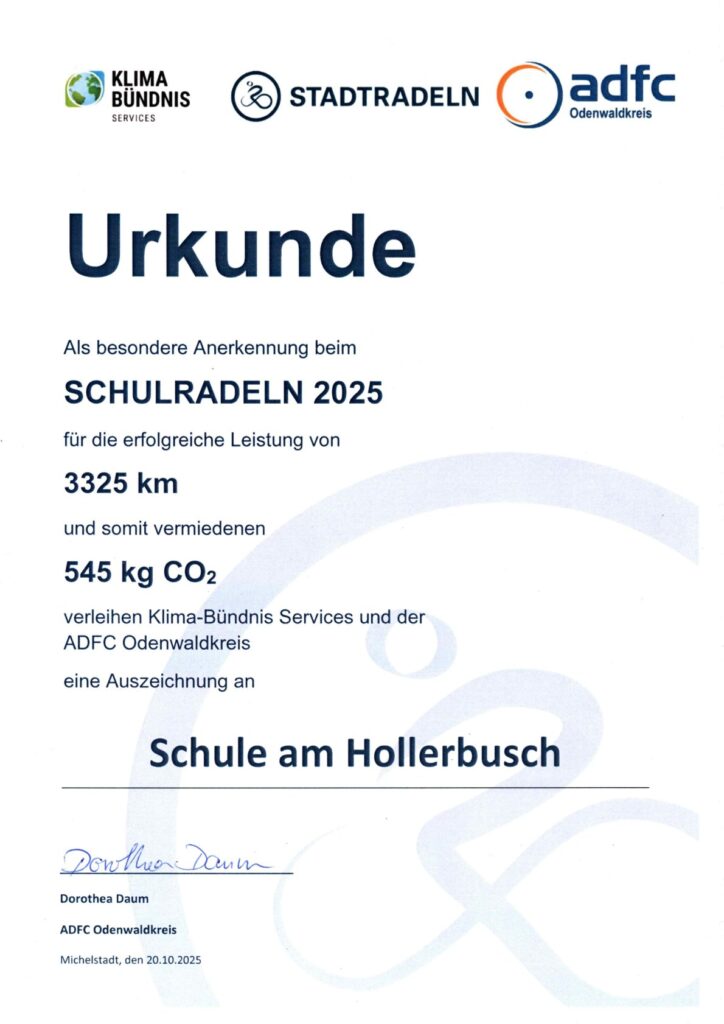 KLIMA BÜNDNIS SERVICES

STADTRADELN

adfc Odenwaldkreis

Urkunde

Als besondere Anerkennung beim

SCHULRADELN 2025

für die erfolgreiche Leistung von

3325 km

und somit vermiedenen

545 kg $CO_2$

verleihen Klima-Bündnis Services und der ADFC Odenwaldkreis

eine Auszeichnung an

Schule am Hollerbusch

Dorothea Daum

Dorothea Daum

ADFC Odenwaldkreis

Michelstadt, den 20.10.2025